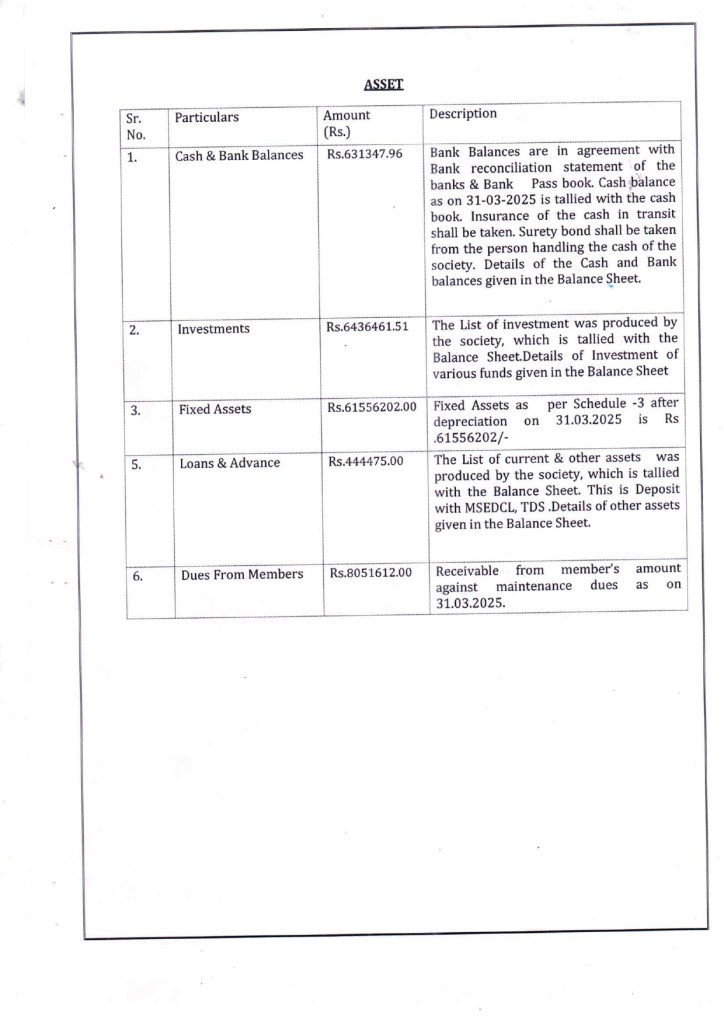 ASSET

| Sr. No. | Particulars | Amount (Rs.) | Description |
|---|---|---|---|
| 1. | Cash & Bank Balances | Rs.631347.96 | Bank Balances are in agreement with Bank reconciliation statement of the banks & Bank Pass book. Cash balance as on 31-03-2025 is tallied with the cash book. Insurance of the cash in transit shall be taken. Surety bond shall be taken from the person handling the cash of the society. Details of the Cash and Bank balances given in the Balance Sheet. |
| 2. | Investments | Rs.6436461.51 | The List of investment was produced by the society, which is tallied with the Balance Sheet.Details of Investment of various funds given in the Balance Sheet |
| 3. | Fixed Assets | Rs.61556202.00 | Fixed Assets as per Schedule -3 after depreciation on 31.03.2025 is Rs .61556202/- |
| 5. | Loans & Advance | Rs.444475.00 | The List of current & other assets was produced by the society, which is tallied with the Balance Sheet. This is Deposit with MSEDCL, TDS .Details of other assets given in the Balance Sheet. |
| 6. | Dues From Members | Rs.8051612.00 | Receivable from member's amount against maintenance dues as on 31.03.2025. |